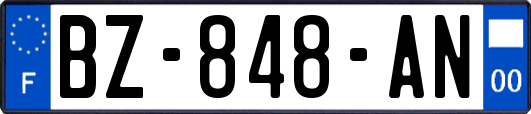 F
BZ-848-AN
00